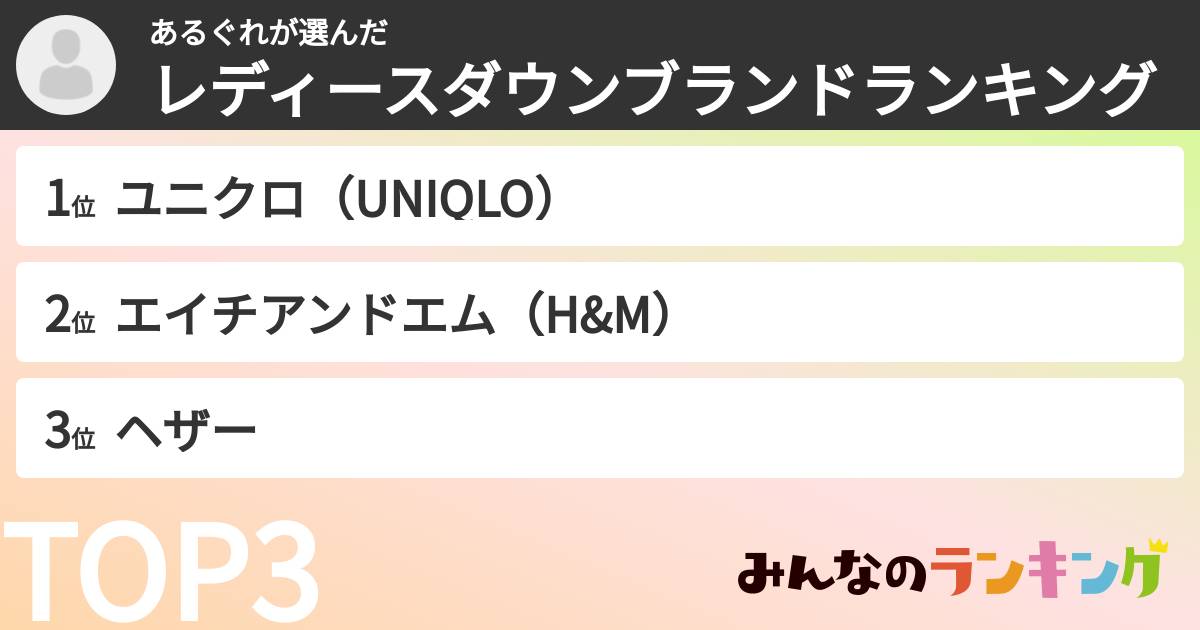 あるぐれが選んだ
レディースダウンブランドランキング

1位 ユニクロ（UNIQLO）

2位 エイチアンドエム（H&M）

3位 ヘザー

TOP3

みんなのランキング